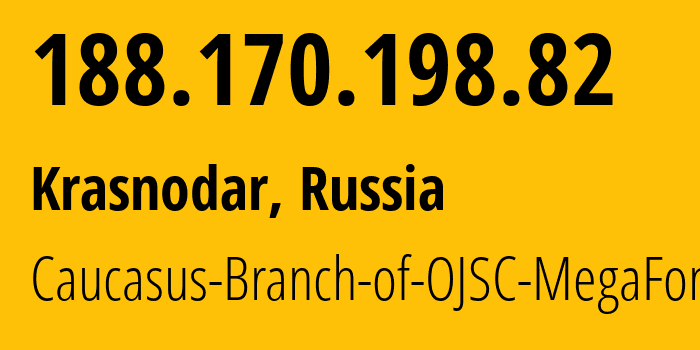 188.170.198.82

Krasnodar, Russia

Caucasus-Branch-of-OJSC-MegaFor